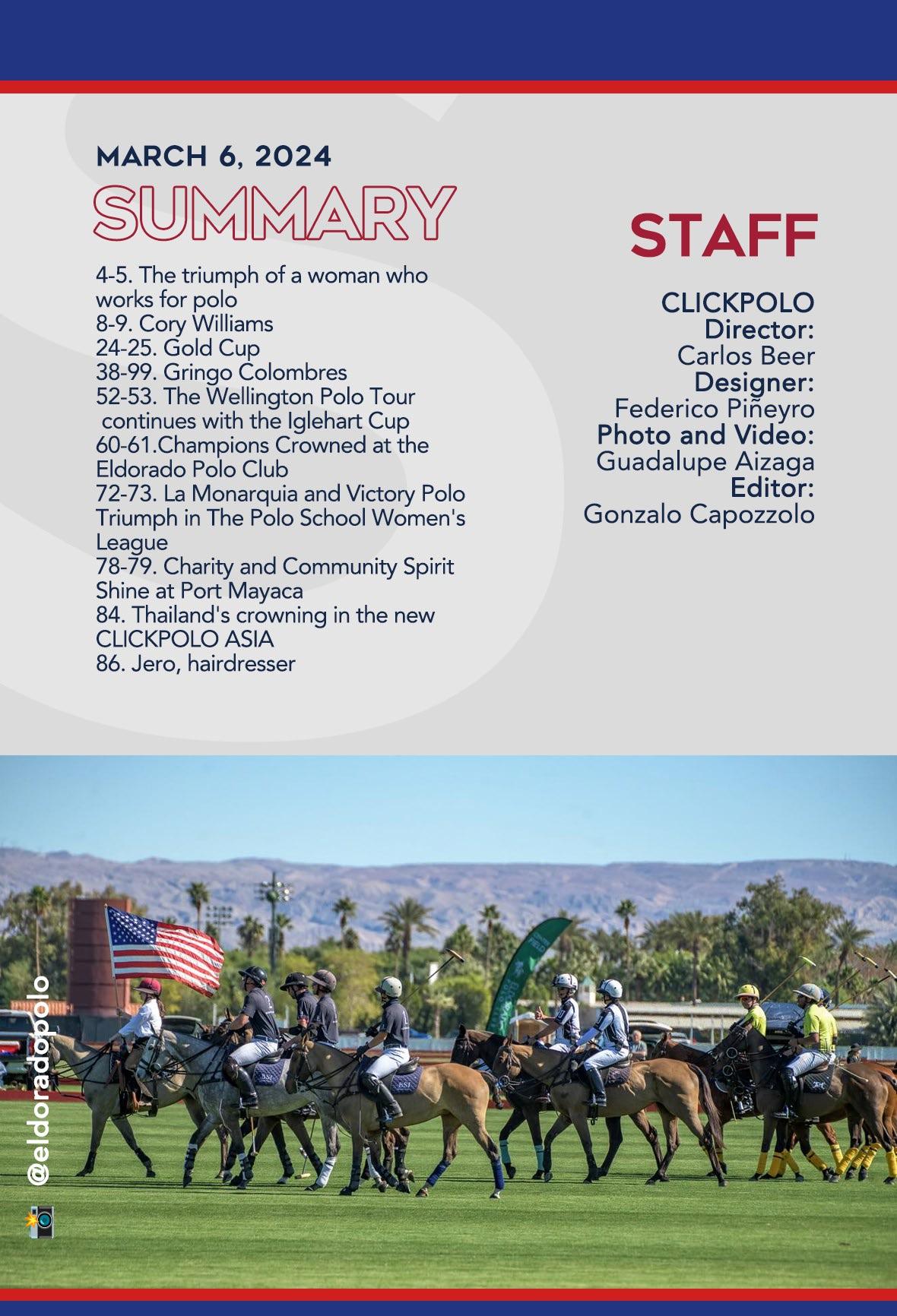 MARCH 6, 2024

SUMMARY

4-5. The triumph of a woman who works for polo
8-9. Cory Williams
24-25. Gold Cup
38-99. Gringo Colombres
52-53. The Wellington Polo Tour continues with the Iglehart Cup
60-61.Champions Crowned at the Eldorado Polo Club
72-73. La Monarquia and Victory Polo Triumph in The Polo School Women's League
78-79. Charity and Community Spirit Shine at Port Mayaca
84. Thailand's crowning in the new CLICKPOLO ASIA
86. Jero, hairdresser

STAFF

CLICKPOLO
Director:
Carlos Beer
Designer:
Federico Piñeyro
Photo and Video:
Guadalupe Aizaga
Editor:
Gonzalo Capozzolo

@eldoradopolo